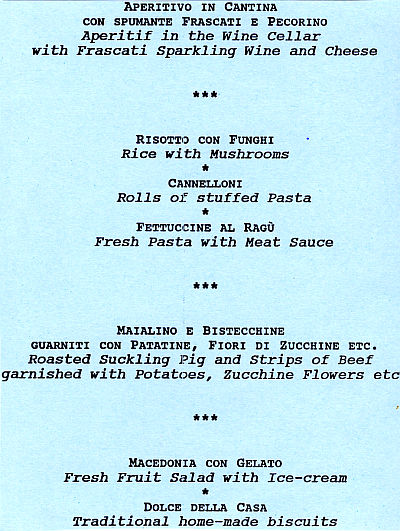 APERITIVO IN CANTINA
CON SPUMANTE FRASCATI E PECORINO
Aperitif in the Wine Cellar
with Frascati Sparkling Wine and Cheese

***

RISOTTO CON FUNGHI
Rice with Mushrooms
*
CANNELLONI
Rolls of stuffed Pasta
*
FETTUCCINE AL RAGÙ
Fresh Pasta with Meat Sauce

***

MAIALINO E BISTECCHINE
GUARNITI CON PATATINE, FIORI DI ZUCCHINE ETC.
Roasted Suckling Pig and Strips of Beef
garnished with Potatoes, Zucchine Flowers etc

***

MACEDONIA CON GELATO
Fresh Fruit Salad with Ice-cream
*
DOLCE DELLA CASA
Traditional home-made biscuits